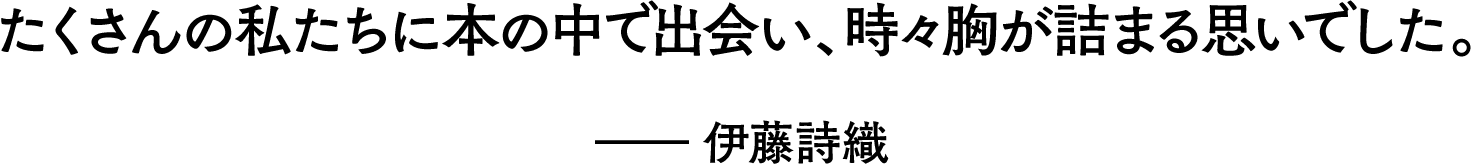 たくさんの私たちに本の中で出会い、時々胸が詰まる思いでした。

—— 伊藤詩織